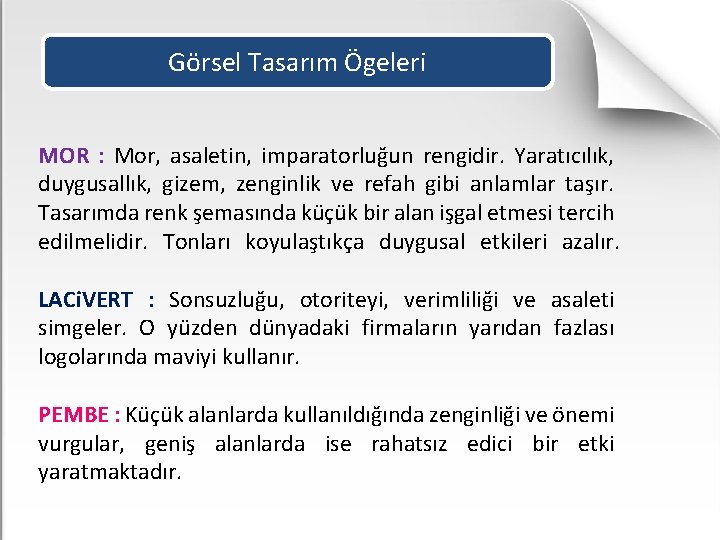 Görsel Tasarım Ögeleri

MOR : Mor, asaletin, imparatorluğun rengidir. Yaratıcılık, duygusallık, gizem, zenginlik ve refah gibi anlamlar taşır. Tasarımda renk şemasında küçük bir alan işgal etmesi tercih edilmelidir. Tonları koyulaştıkça duygusal etkileri azalır.

LACiVERT : Sonsuzluğu, otoriteyi, verimliliği ve asaleti simgeler. O yüzden dünyadaki firmaların yarıdan fazlası logolarında maviyi kullanır.

PEMBE : Küçük alanlarda kullanıldığında zenginliği ve önemi vurgular, geniş alanlarda ise rahatsız edici bir etki yaratmaktadır.